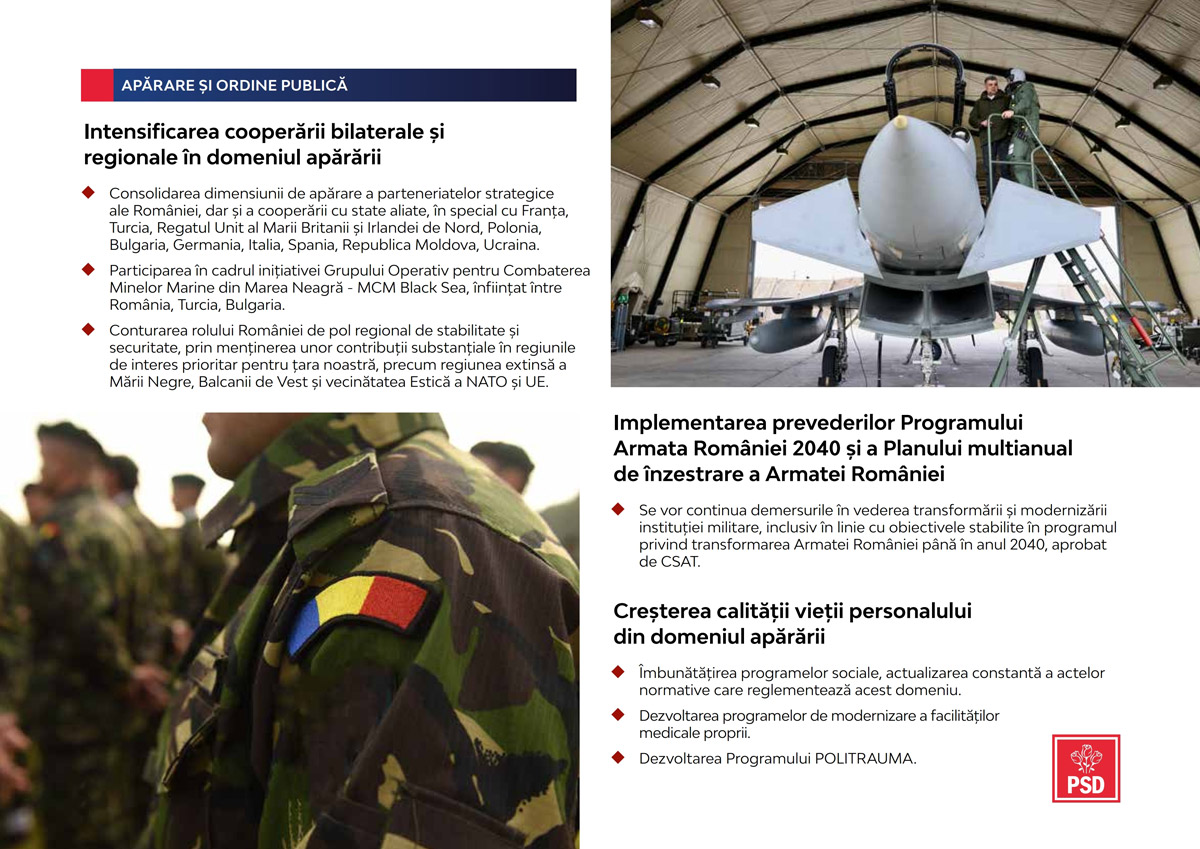 APĂRARE ȘI ORDINE PUBLICĂ

Intensificarea cooperării bilaterale și regionale în domeniul apărării

Consolidarea dimensiunii de apărare a parteneriatelor strategice ale României, dar și a cooperării cu state aliate, în special cu Franța, Turcia, Regatul Unit al Marii Britanii și Irlandei de Nord, Polonia, Bulgaria, Germania, Italia, Spania, Republica Moldova, Ucraina.

Participarea în cadrul inițiativei Grupului Operativ pentru Combaterea Minelor Marine din Marea Neagră - MCM Black Sea, înființat între România, Turcia, Bulgaria.

Conturarea rolului României de pol regional de stabilitate și securitate, prin menținerea unor contribuții substanțiale în regiunile de interes prioritar pentru țara noastră, precum regiunea extinsă a Mării Negre, Balcanii de Vest și vecinătatea Estică a NATO și UE.

Implementarea prevederilor Programului Armata României 2040 și a Planului multianual de înzestrare a Armatei României

Se vor continua demersurile în vederea transformării și modernizării instituției militare, inclusiv în linie cu obiectivele stabilite în programul privind transformarea Armatei României până în anul 2040, aprobat de CSAT.

Creșterea calității vieții personalului din domeniul apărării

Îmbunătățirea programelor sociale, actualizarea constantă a actelor normative care reglementează acest domeniu.

Dezvoltarea programelor de modernizare a facilităților medicale proprii.

Dezvoltarea Programului POLITRAUMA.

PSD